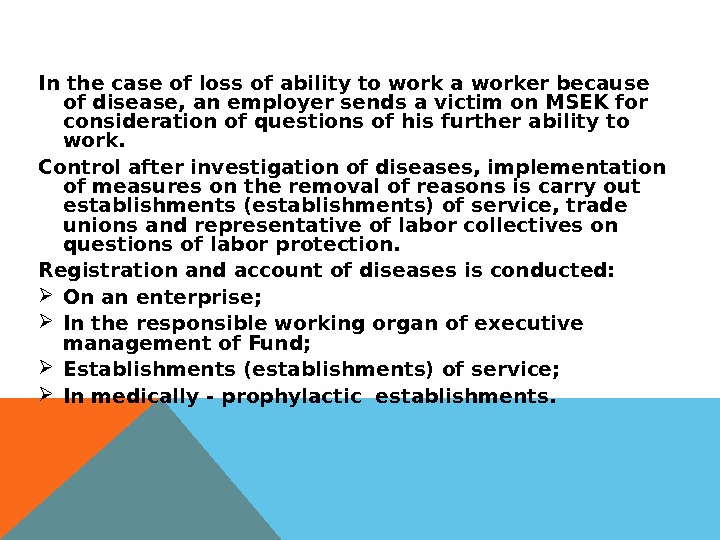 In the case of loss of ability to work a worker because of disease, an employer sends a victim on MSEK for consideration of questions of his further ability to work.

Control after investigation of diseases, implementation of measures on the removal of reasons is carry out establishments (establishments) of service, trade unions and representative of labor collectives on questions of labor protection.

Registration and account of diseases is conducted:

➢ On an enterprise;

➢ In the responsible working organ of executive management of Fund;

➢ Establishments (establishments) of service;

➢ In medically - prophylactic establishments.